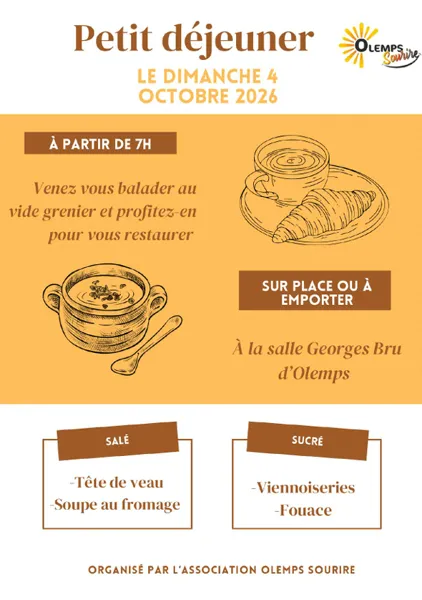 Petit déjeuner

OLEMPS Sourire

LE DIMANCHE 4 OCTOBRE 2026

À PARTIR DE 7H

Venez vous balader au vide grenier et profitez-en pour vous restaurer

SUR PLACE OU À EMPORTER

À la salle Georges Bru d'Olemps

SALÉ

-Tête de veau
-Soupe au fromage

SUCRÉ

-Viennoiseries
-Fouace

ORGANISÉ PAR L'ASSOCIATION OLEMPS SOURIRE